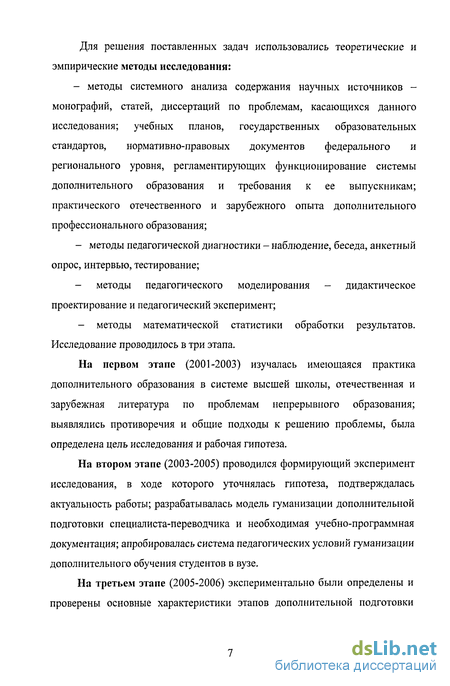 Для решения поставленных задач использовались теоретические и эмпирические методы исследования:

– методы системного анализа содержания научных источников – монографий, статей, диссертаций по проблемам, касающихся данного исследования; учебных планов, государственных образовательных стандартов, нормативно-правовых документов федерального и регионального уровня, регламентирующих функционирование системы дополнительного образования и требования к ее выпускникам; практического отечественного и зарубежного опыта дополнительного профессионального образования;

– методы педагогической диагностики – наблюдение, беседа, анкетный опрос, интервью, тестирование;

– методы педагогического моделирования – дидактическое проектирование и педагогический эксперимент;

– методы математической статистики обработки результатов. Исследование проводилось в три этапа.

На первом этапе (2001-2003) изучалась имеющаяся практика дополнительного образования в системе высшей школы, отечественная и зарубежная литература по проблемам непрерывного образования; выявлялись противоречия и общие подходы к решению проблемы, была определена цель исследования и рабочая гипотеза.

На втором этапе (2003-2005) проводился формирующий эксперимент исследования, в ходе которого уточнялась гипотеза, подтверждалась актуальность работы; разрабатывалась модель гуманизации дополнительной подготовки специалиста-переводчика и необходимая учебно-программная документация; апробировалась система педагогических условий гуманизации дополнительного обучения студентов в вузе.

На третьем этапе (2005-2006) экспериментально были определены и проверены основные характеристики этапов дополнительной подготовки

7

dsLib.net
библиотека диссертаций